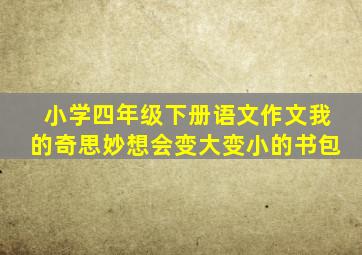 小学四年级下册语文作文我的奇思妙想会变大变小的书包